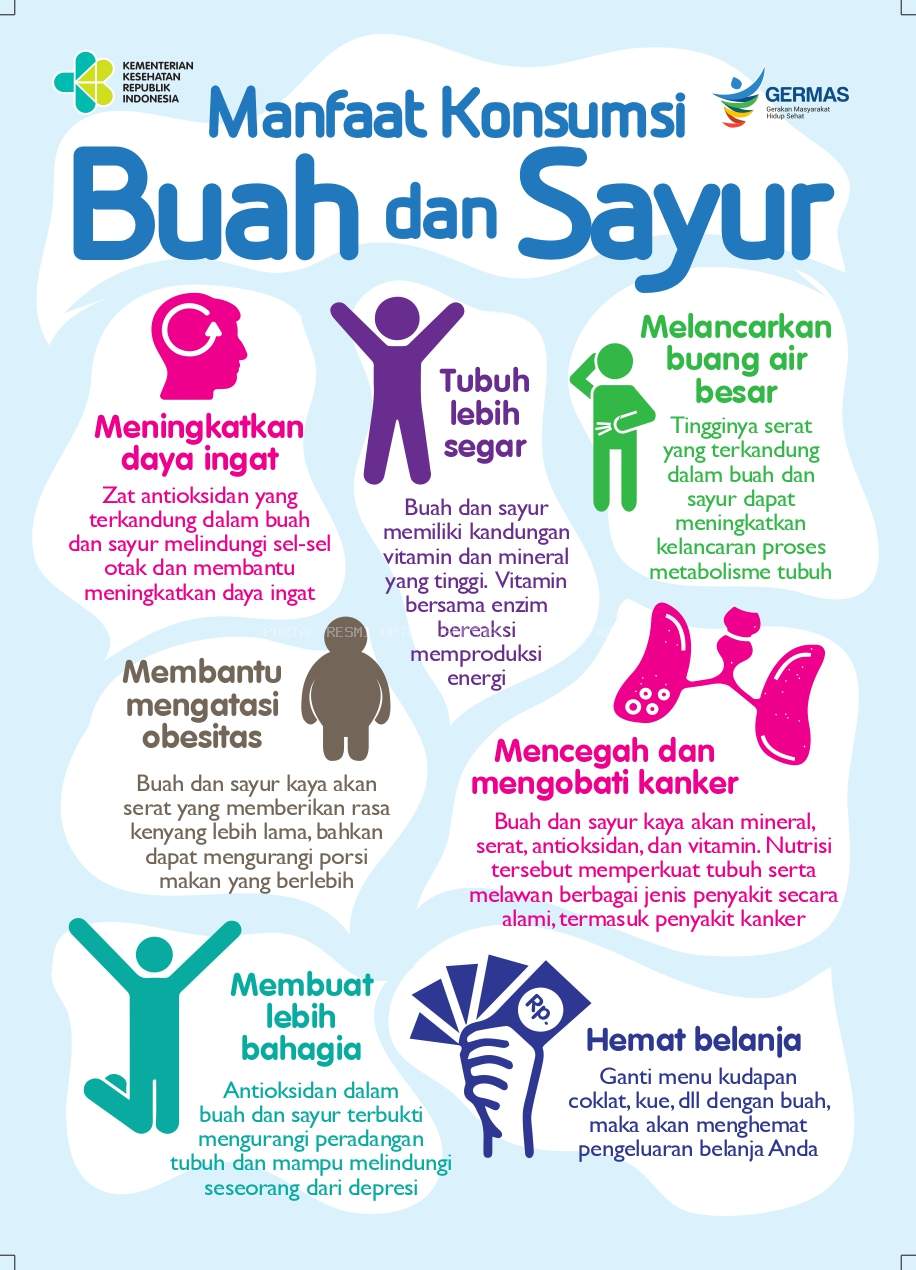 KEMENTERIAN
KESEHATAN
REPUBLIK
INDONESIA

GERMAS
Gerakan Masyarakat Hidup Sehat

Manfaat Konsumsi
Buah dan Sayur

Meningkatkan daya ingat

Zat antioksidan yang terkandung dalam buah dan sayur melindungi sel-sel otak dan membantu meningkatkan daya ingat

Tubuh lebih segar

Buah dan sayur memiliki kandungan vitamin dan mineral yang tinggi. Vitamin bersama enzim bereaksi memproduksi energi

Melancarkan buang air besar

Tingginya serat yang terkandung dalam buah dan sayur dapat meningkatkan kelancaran proses metabolisme tubuh

Membantu mengatasi obesitas

Buah dan sayur kaya akan serat yang memberikan rasa kenyang lebih lama, bahkan dapat mengurangi porsi makan yang berlebih

Mencegah dan mengobati kanker

Buah dan sayur kaya akan mineral, serat, antioksidan, dan vitamin. Nutrisi tersebut memperkuat tubuh serta melawan berbagai jenis penyakit secara alami, termasuk penyakit kanker

Membuat lebih bahagia

Antioksidan dalam buah dan sayur terbukti mengurangi peradangan tubuh dan mampu melindungi seseorang dari depresi

Rp.

Hemat belanja

Ganti menu kudapan coklat, kue, dll dengan buah, maka akan menghemat pengeluaran belanja Anda